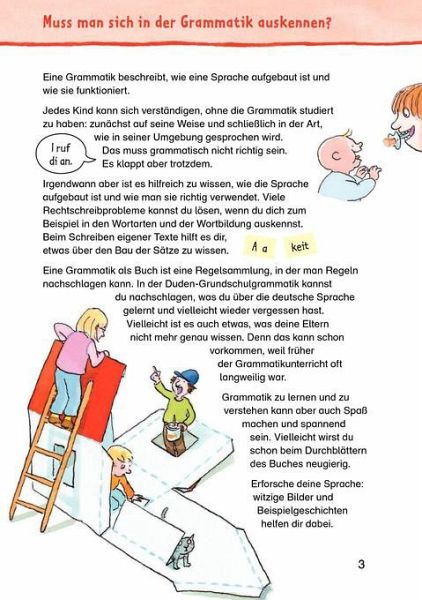 Muss man sich in der Grammatik auskennen?

Eine Grammatik beschreibt, wie eine Sprache aufgebaut ist und wie sie funktioniert.

Jedes Kind kann sich verständigen, ohne die Grammatik studiert zu haben: zunächst auf seine Weise und schließlich in der Art, wie in seiner Umgebung gesprochen wird. Das muss grammatisch nicht richtig sein. Es klappt aber trotzdem.

I ruf di an.

Irgendwann aber ist es hilfreich zu wissen, wie die Sprache aufgebaut ist und wie man sie richtig verwendet. Viele Rechtschreibprobleme kannst du lösen, wenn du dich zum Beispiel in den Wortarten und der Wortbildung auskennst. Beim Schreiben eigener Texte hilft es dir, etwas über den Bau der Sätze zu wissen.

A a

keit

Eine Grammatik als Buch ist eine Regelsammlung, in der man Regeln nachschlagen kann. In der Duden-Grundschulgrammatik kannst du nachschlagen, was du über die deutsche Sprache gelernt und vielleicht wieder vergessen hast. Vielleicht ist es auch etwas, was deine Eltern nicht mehr genau wissen. Denn das kann schon vorkommen, weil früher der Grammatikunterricht oft langweilig war.

Grammatik zu lernen und zu verstehen kann aber auch Spaß machen und spannend sein. Vielleicht wirst du schon beim Durchblättern des Buches neugierig.

Erforsche deine Sprache: witzige Bilder und Beispielgeschichten helfen dir dabei.

3